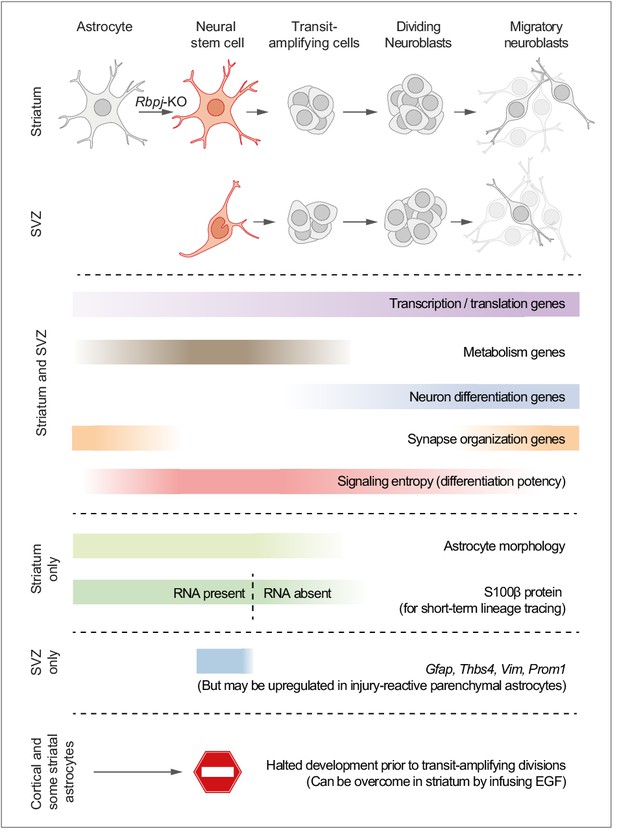 Astrocyte

Neural stem cell

Transit-amplifying cells

Dividing Neuroblasts

Migratory neuroblasts

Striatum

Rbpj-KO

SVZ

Striatum and SVZ

Transcription / translation genes

Metabolism genes

Neuron differentiation genes

Synapse organization genes

Signaling entropy (differentiation potency)

Striatum only

Astrocyte morphology

RNA present

RNA absent

S100β protein (for short-term lineage tracing)

SVZ only

Gfap, Thbs4, Vim, Prom1 (But may be upregulated in injury-reactive parenchymal astrocytes)

Cortical and some striatal astrocytes

Halted development prior to transit-amplifying divisions (Can be overcome in striatum by infusing EGF)